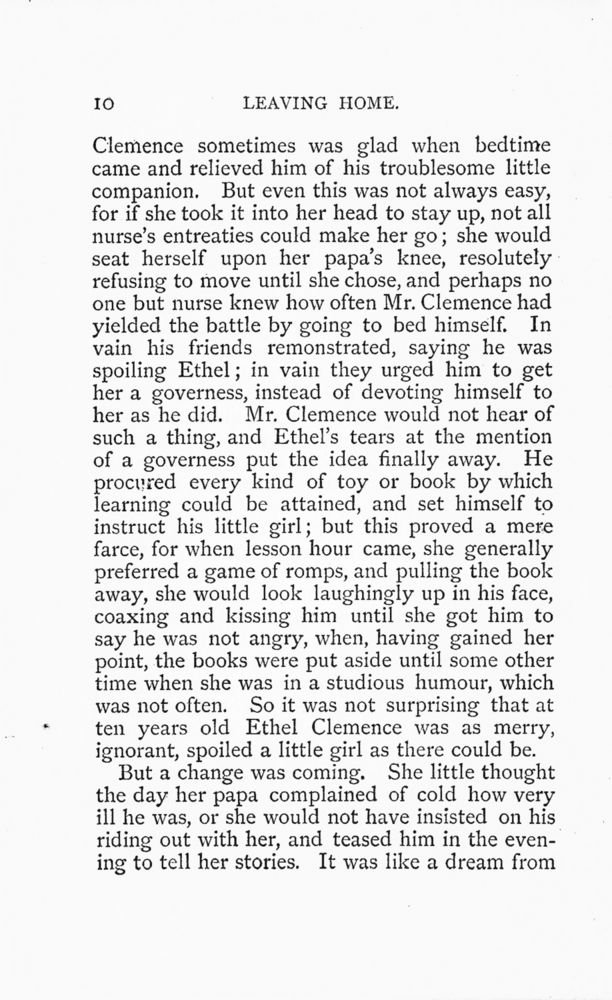 10 LEAVING HOME.

Clemence sometimes was glad when bedtime came and relieved him of his troublesome little companion. But even this was not always easy, for if she took it into her head to stay up, not all nurse's entreaties could make her go; she would seat herself upon her papa's knee, resolutely refusing to move until she chose, and perhaps no one but nurse knew how often Mr. Clemence had yielded the battle by going to bed himself. In vain his friends remonstrated, saying he was spoiling Ethel; in vain they urged him to get her a governess, instead of devoting himself to her as he did. Mr. Clemence would not hear of such a thing, and Ethel's tears at the mention of a governess put the idea finally away. He procured every kind of toy or book by which learning could be attained, and set himself to instruct his little girl; but this proved a mere farce, for when lesson hour came, she generally preferred a game of romps, and pulling the book away, she would look laughingly up in his face, coaxing and kissing him until she got him to say he was not angry, when, having gained her point, the books were put aside until some other time when she was in a studious humour, which was not often. So it was not surprising that at ten years old Ethel Clemence was as merry, ignorant, spoiled a little girl as there could be.

But a change was coming. She little thought the day her papa complained of cold how very ill he was, or she would not have insisted on his riding out with her, and teased him in the evening to tell her stories. It was like a dream from